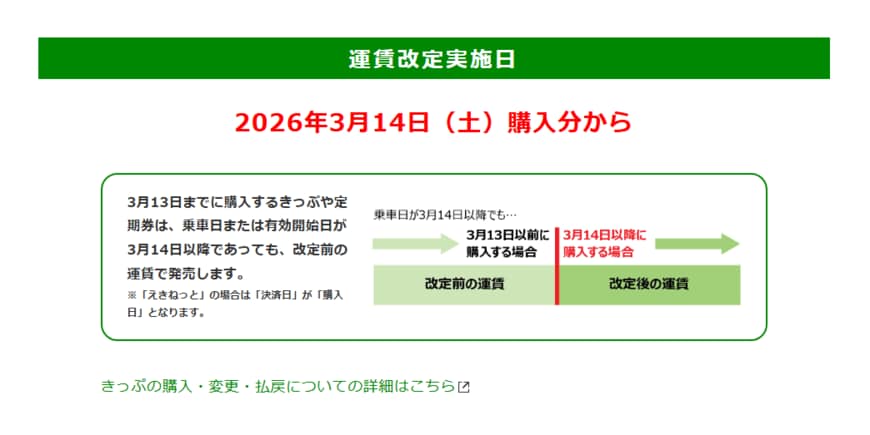 運賃改定実施日

2026年3月14日（土）購入分から

3月13日までに購入するきっぷや定期券は、乗車日または有効開始日が3月14日以降であっても、改定前の運賃で発売します。
※「えきねっと」の場合は「決済日」が「購入日」となります。

乗車日が3月14日以降でも…

3月13日以前に購入する場合

3月14日以降に購入する場合

改定前の運賃

改定後の運賃

きっぷの購入・変更・払戻についての詳細はこちら